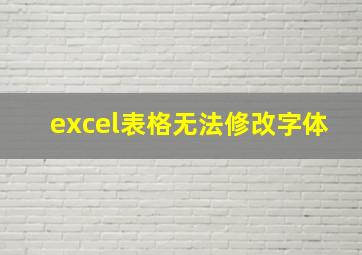 excel表格无法修改字体